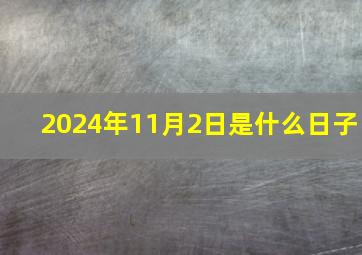 2024年11月2日是什么日子